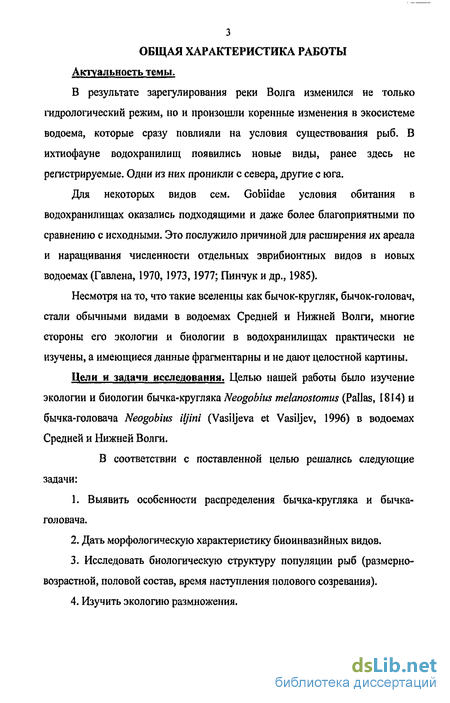 3

ОБЩАЯ ХАРАКТЕРИСТИКА РАБОТЫ

Актуальность темы.

В результате зарегулирования реки Волга изменился не только гидрологический режим, но и произошли коренные изменения в экосистеме водоема, которые сразу повлияли на условия существования рыб. В ихтиофауне водохранилищ появились новые виды, ранее здесь не регистрируемые. Одни из них проникли с севера, другие с юга.

Для некоторых видов сем. Gobiidae условия обитания в водохранилищах оказались подходящими и даже более благоприятными по сравнению с исходными. Это послужило причиной для расширения их ареала и наращивания численности отдельных эврибионтных видов в новых водоемах (Гавлена, 1970, 1973, 1977; Пинчук и др., 1985).

Несмотря на то, что такие вселенцы как бычок-кругляк, бычок-головач, стали обычными видами в водоемах Средней и Нижней Волги, многие стороны его экологии и биологии в водохранилищах практически не изучены, а имеющиеся данные фрагментарны и не дают целостной картины.

Цели и задачи исследования. Целью нашей работы было изучение экологии и биологии бычка-кругляка Neogobius melanostomus (Pallas, 1814) и бычка-головача Neogobius iljini (Vasiljeva et Vasiljev, 1996) в водоемах Средней и Нижней Волги.

В соответствии с поставленной целью решались следующие задачи:

1. Выявить особенности распределения бычка-кругляка и бычка-головача.

2. Дать морфологическую характеристику биоинвазийных видов.

3. Исследовать биологическую структуру популяции рыб (размерно-возрастной, половой состав, время наступления полового созревания).

4. Изучить экологию размножения.

dsLib.net
библиотека диссертаций